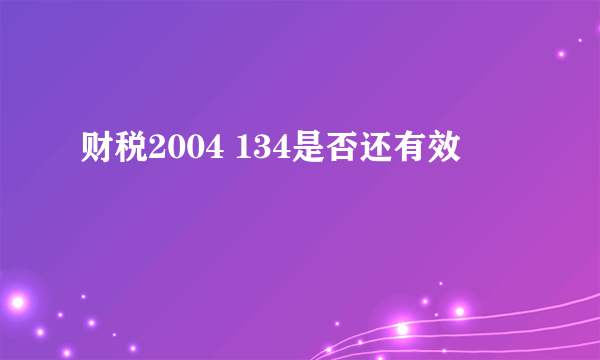 财税2004 134是否还有效